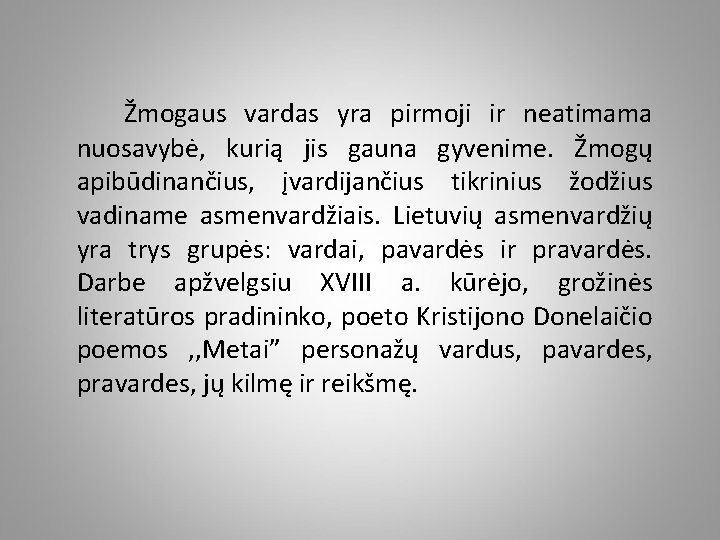 Žmogaus vardas yra pirmoji ir neatimama nuosavybė, kurią jis gauna gyvenime. Žmogų apibūdinančius, įvardijančius tikrinius žodžius vadiname asmenvardžiais. Lietuvių asmenvardžių yra trys grupės: vardai, pavardės ir pravardės. Darbe apžvelgsiu XVIII a. kūrėjo, grožinės literatūros pradininko, poeto Kristijono Donelaičio poemos ,,Metai” personažų vardus, pavardes, pravardes, jų kilmę ir reikšmę.